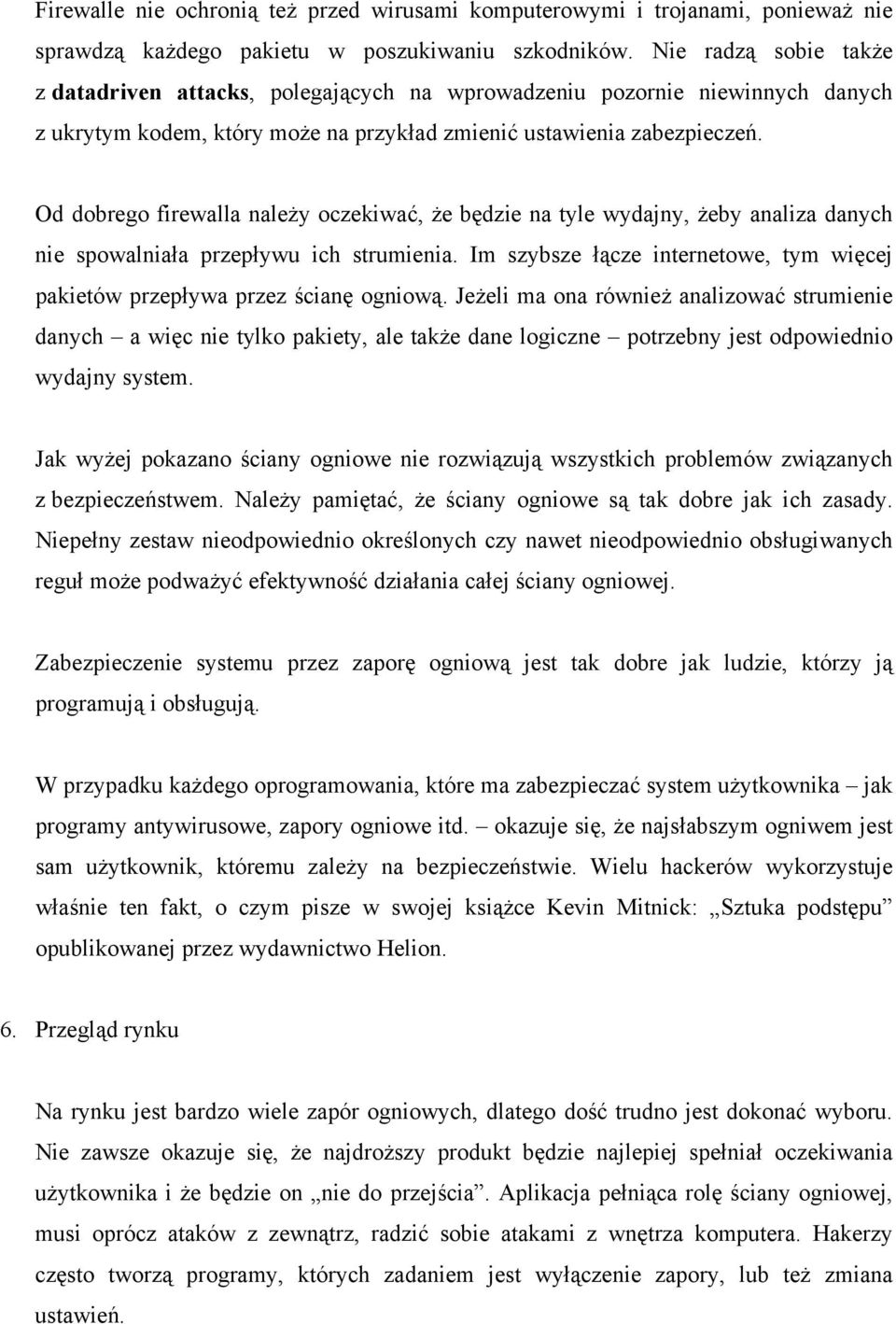 Firewalle nie ochronią też przed wirusami komputerowymi i trojanami, ponieważ nie sprawdzą każdego pakietu w poszukiwaniu szkodników. Nie radzą sobie także z datadriven attacks, polegających na wprowadzeniu pozornie niewinnych danych z ukrytym kodem, który może na przykład zmienić ustawienia zabezpieczeń.

Od dobrego firewalla należy oczekiwać, że będzie na tyle wydajny, żeby analiza danych nie spowalniała przepływu ich strumienia. Im szybsze łącze internetowe, tym więcej pakietów przepływa przez ścianę ogniową. Jeżeli ma ona również analizować strumienie danych – a więc nie tylko pakiety, ale także dane logiczne – potrzebny jest odpowiednio wydajny system.

Jak wyżej pokazano ściany ogniowe nie rozwiązują wszystkich problemów związanych z bezpieczeństwem. Należy pamiętać, że ściany ogniowe są tak dobre jak ich zasady. Niepełny zestaw nieodpowiednio określonych czy nawet nieodpowiednio obsługiwanych reguł może podważyć efektywność działania całej ściany ogniowej.

Zabezpieczenie systemu przez zaporę ogniową jest tak dobre jak ludzie, którzy ją programują i obsługują.

W przypadku każdego oprogramowania, które ma zabezpieczać system użytkownika – jak programy antywirusowe, zapory ogniowe itd. – okazuje się, że najsłabszym ogniwem jest sam użytkownik, któremu zależy na bezpieczeństwie. Wielu hackerów wykorzystuje właśnie ten fakt, o czym pisze w swojej książce Kevin Mitnick: „Sztuka podstępu” opublikowanej przez wydawnictwo Helion.

6. Przegląd rynku

Na rynku jest bardzo wiele zapór ogniowych, dlatego dość trudno jest dokonać wyboru. Nie zawsze okazuje się, że najdroższy produkt będzie najlepiej spełniał oczekiwania użytkownika i że będzie on „nie do przejścia”. Aplikacja pełniąca rolę ściany ogniowej, musi oprócz ataków z zewnątrz, radzić sobie atakami z wnętrza komputera. Hakerzy często tworzą programy, których zadaniem jest wyłączenie zapory, lub też zmiana ustawień.